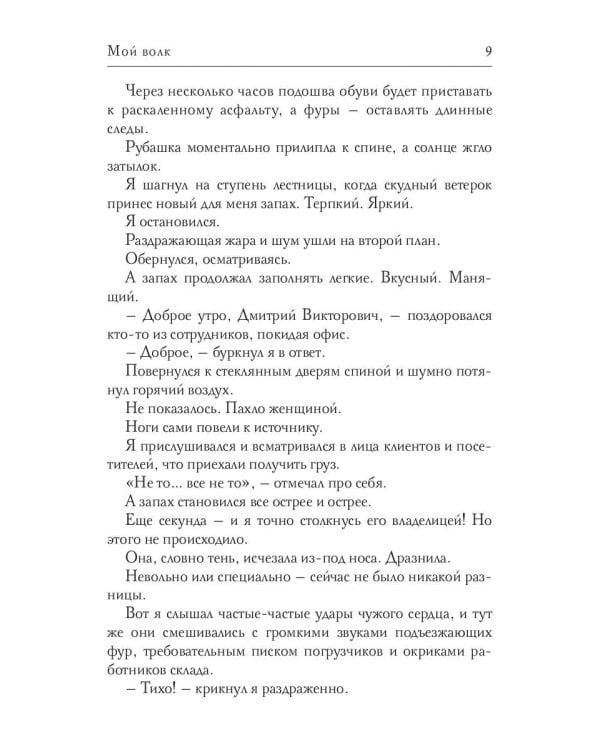 Мой волк 9

Через несколько часов подошва обуви будет приставать к раскаленному асфальту, а фуры – оставлять длинные следы.

Рубашка моментально прилипла к спине, а солнце жгло затылок.

Я шагнул на ступень лестницы, когда скудный ветерок принес новый для меня запах. Терпкий. Яркий.

Я остановился.

Раздражающая жара и шум ушли на второй план.

Обернулся, осматриваясь.

А запах продолжал заполнять легкие. Вкусный. Манящий.

– Доброе утро, Дмитрий Викторович, – поздоровался кто-то из сотрудников, покидая офис.

– Доброе, – буркнул я в ответ.

Повернулся к стеклянным дверям спиной и шумно потянул горячий воздух.

Не показалось. Пахло женщиной.

Ноги сами повели к источнику.

Я прислушивался и всматривался в лица клиентов и посетителей, что приехали получить груз.

«Не то... все не то», – отмечал про себя.

А запах становился все острее и острее.

Еще секунда – и я точно столкнусь его владелицей! Но этого не происходило.

Она, словно тень, исчезала из-под носа. Дразнила.

Невольно или специально – сейчас не было никакой разницы.

Вот я слышал частые-частые удары чужого сердца, и тут же они смешивались с громкими звуками подъезжающих фур, требовательным писком погрузчиков и окриками работников склада.

– Тихо! – крикнул я раздраженно.